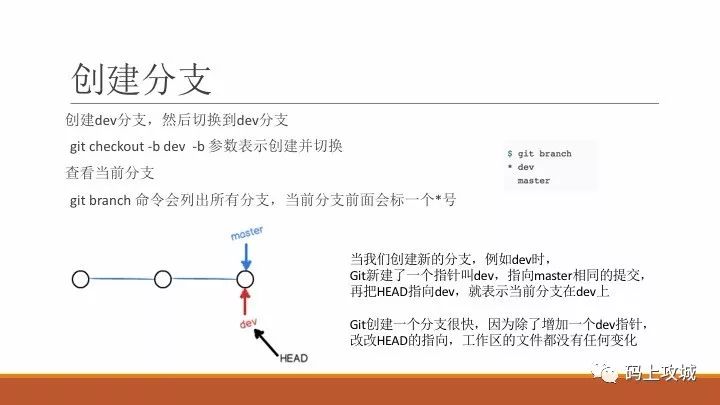 创建分支

创建dev分支，然后切换到dev分支

git checkout -b dev -b参数表示创建并切换

查看当前分支

git branch命令会列出所有分支，当前分支前面会标一个*号

$ git branch
* dev
  master

master

dev

HEAD

当我们创建新的分支，例如dev时，
Git新建了一个指针叫dev，指向master相同的提交，
再把HEAD指向dev，就表示当前分支在dev上

Git创建一个分支很快，因为除了增加一个dev指针，
改改HEAD的指向，工作区的文件都没有任何变化

码上攻城